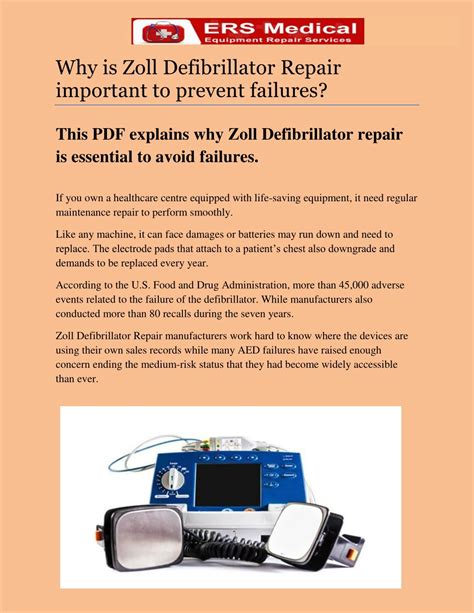 ERS Medical
Equipment Repair Services

Why is Zoll Defibrillator Repair important to prevent failures?

This PDF explains why Zoll Defibrillator repair is essential to avoid failures.

If you own a healthcare centre equipped with life-saving equipment, it need regular maintenance repair to perform smoothly.

Like any machine, it can face damages or batteries may run down and need to replace. The electrode pads that attach to a patient's chest also downgrade and demands to be replaced every year.

According to the U.S. Food and Drug Administration, more than 45,000 adverse events related to the failure of the defibrillator. While manufacturers also conducted more than 80 recalls during the seven years.

Zoll Defibrillator Repair manufacturers work hard to know where the devices are using their own sales records while many AED failures have raised enough concern ending the medium-risk status that they had become widely accessible than ever.